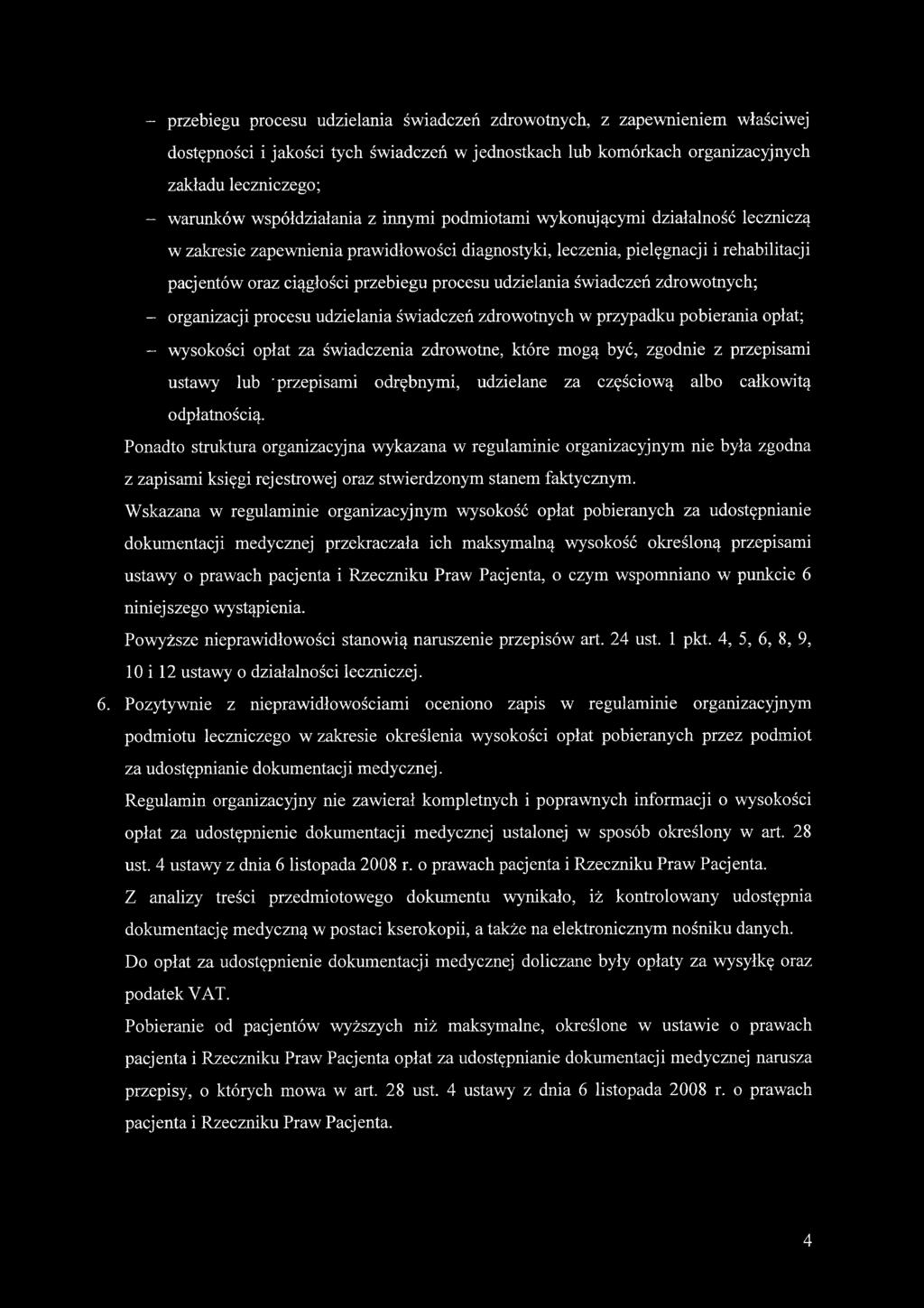 – przebiegu procesu udzielania świadczeń zdrowotnych, z zapewnieniem właściwej dostępności i jakości tych świadczeń w jednostkach lub komórkach organizacyjnych zakładu leczniczego;

– warunków współdziałania z innymi podmiotami wykonującymi działalność leczniczą w zakresie zapewnienia prawidłowości diagnostyki, leczenia, pielęgnacji i rehabilitacji pacjentów oraz ciągłości przebiegu procesu udzielania świadczeń zdrowotnych;

– organizacji procesu udzielania świadczeń zdrowotnych w przypadku pobierania opłat;

– wysokości opłat za świadczenia zdrowotne, które mogą być, zgodnie z przepisami ustawy lub przepisami odrębnymi, udzielane za częściową albo całkowitą odpłatnością.

Ponadto struktura organizacyjna wykazana w regulaminie organizacyjnym nie była zgodna z zapisami księgi rejestrowej oraz stwierdzonym stanem faktycznym.

Wskazana w regulaminie organizacyjnym wysokość opłat pobieranych za udostępnianie dokumentacji medycznej przekraczała ich maksymalną wysokość określoną przepisami ustawy o prawach pacjenta i Rzeczniku Praw Pacjenta, o czym wspomniano w punkcie 6 niniejszego wystąpienia.

Powyższe nieprawidłowości stanowią naruszenie przepisów art. 24 ust. 1 pkt. 4, 5, 6, 8, 9, 10 i 12 ustawy o działalności leczniczej.

6. Pozytywnie z nieprawidłowościami oceniono zapis w regulaminie organizacyjnym podmiotu leczniczego w zakresie określenia wysokości opłat pobieranych przez podmiot za udostępnianie dokumentacji medycznej.

Regulamin organizacyjny nie zawierał kompletnych i poprawnych informacji o wysokości opłat za udostępnienie dokumentacji medycznej ustalonej w sposób określony w art. 28 ust. 4 ustawy z dnia 6 listopada 2008 r. o prawach pacjenta i Rzeczniku Praw Pacjenta.

Z analizy treści przedmiotowego dokumentu wynikało, iż kontrolowany udostępnia dokumentację medyczną w postaci kserokopii, a także na elektronicznym nośniku danych.

Do opłat za udostępnienie dokumentacji medycznej doliczane były opłaty za wysyłkę oraz podatek VAT.

Pobieranie od pacjentów wyższych niż maksymalne, określone w ustawie o prawach pacjenta i Rzeczniku Praw Pacjenta opłat za udostępnianie dokumentacji medycznej narusza przepisy, o których mowa w art. 28 ust. 4 ustawy z dnia 6 listopada 2008 r. o prawach pacjenta i Rzeczniku Praw Pacjenta.

4